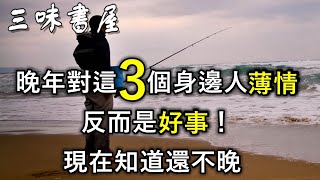 三味書屋

晚年對這3個身邊人薄情

反而是好事！

現在知道還不晚